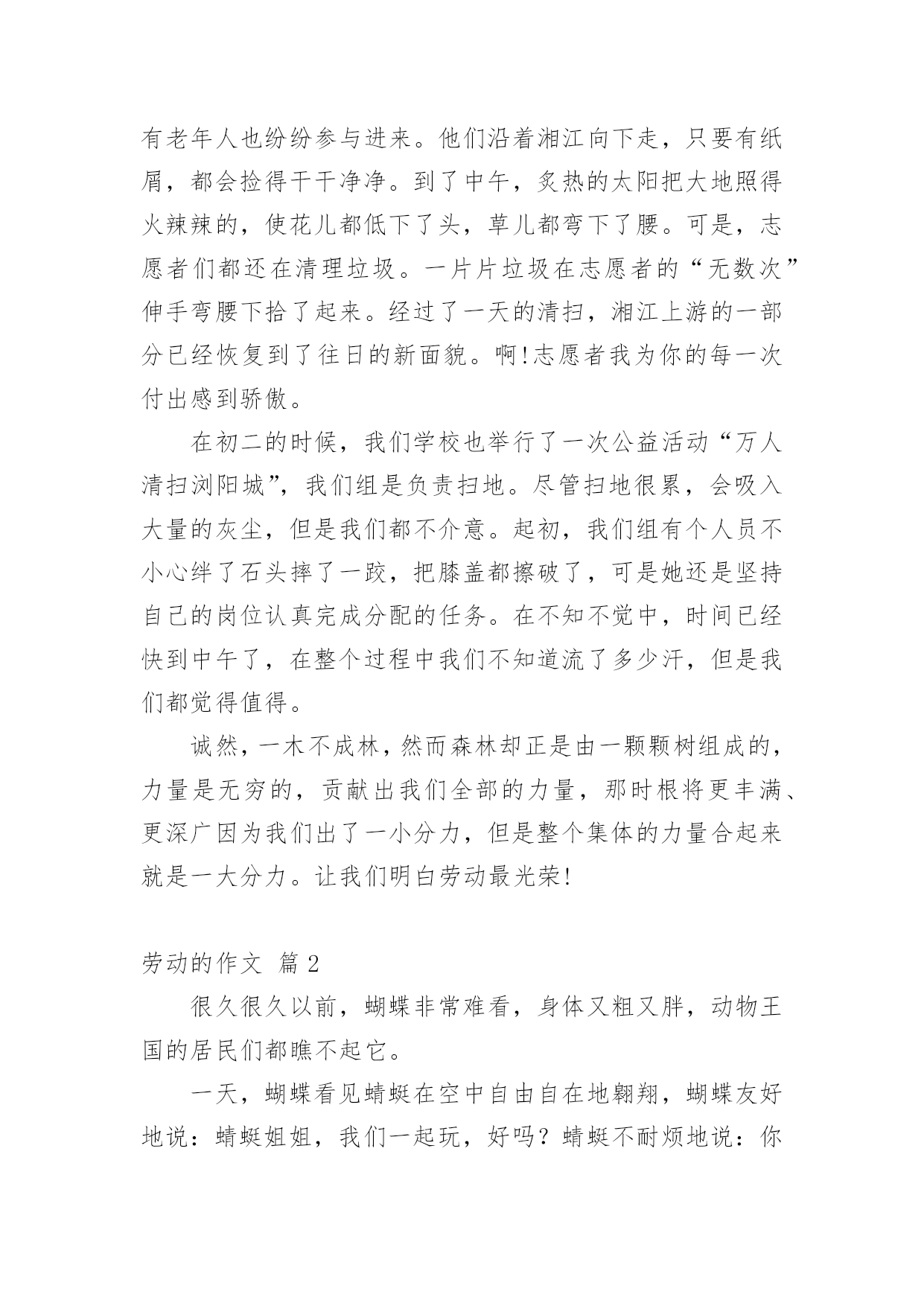 有老年人也纷纷参与进来。他们沿着湘江向下走，只要有纸屑，都会捡得干干净净。到了中午，炙热的太阳把大地照得火辣辣的，使花儿都低下了头，草儿都弯下了腰。可是，志愿者们都还在清理垃圾。一片片垃圾在志愿者的“无数次”伸手弯腰下拾了起来。经过了一天的清扫，湘江上游的一部分已经恢复到了往日的新面貌。啊!志愿者我为你的每一次付出感到骄傲。

在初二的时候，我们学校也举行了一次公益活动“万人清扫浏阳城”，我们组是负责扫地。尽管扫地很累，会吸入大量的灰尘，但是我们都不介意。起初，我们组有个人员不小心绊了石头摔了一跤，把膝盖都擦破了，可是她还是坚持自己的岗位认真完成分配的任务。在不知不觉中，时间已经快到中午了，在整个过程中我们不知道流了多少汗，但是我们都觉得值得。

诚然，一木不成林，然而森林却正是由一颗颗树组成的，力量是无穷的，贡献出我们全部的力量，那时根将更丰满、更深广因为我们出了一小分力，但是整个集体的力量合起来就是一大分力。让我们明白劳动最光荣!

劳动的作文 篇 2

很久很久以前，蝴蝶非常难看，身体又粗又胖，动物王国的居民们都瞧不起它。

一天，蝴蝶看见蜻蜓在空中自由自在地翱翔，蝴蝶友好地说：蜻蜓姐姐，我们一起玩，好吗？蜻蜓不耐烦地说：你